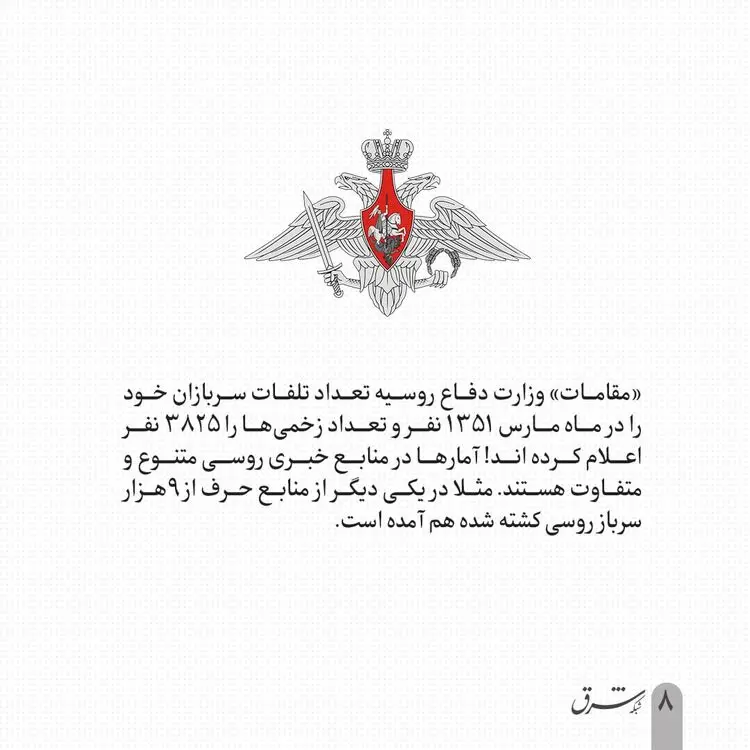 «مقامات» وزارت دفاع روسیه تعداد تلفات سربازان خود را در ماه مارس ۱۳۵۱ نفر و تعداد زخمی‌ها را ۳۸۲۵ نفر اعلام کرده اند! آمارها در منابع خبری روسی متنوع و متفاوت هستند. مثلا در یکی دیگر از منابع حرف از ۹هزار سرباز روسی کشته شده هم آمده است.

شبکه شرق
۸